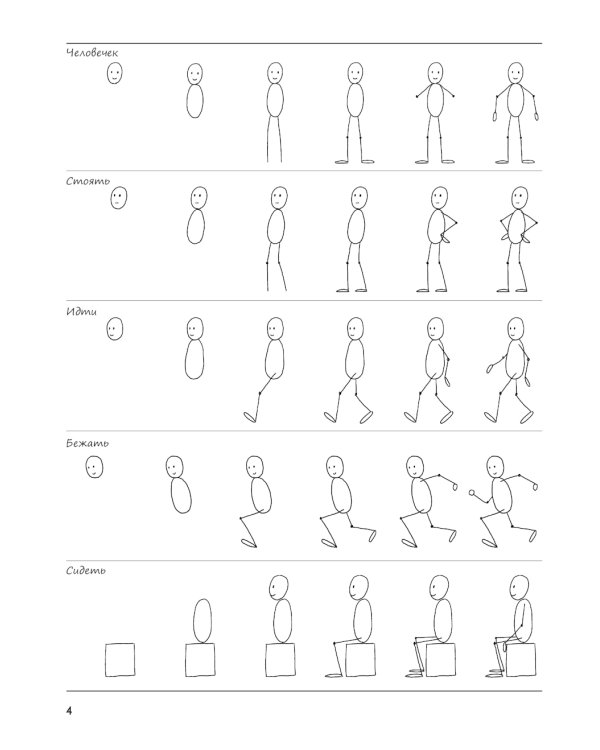 Человечек

Стоять

Идти

Бежать

Сидеть

4